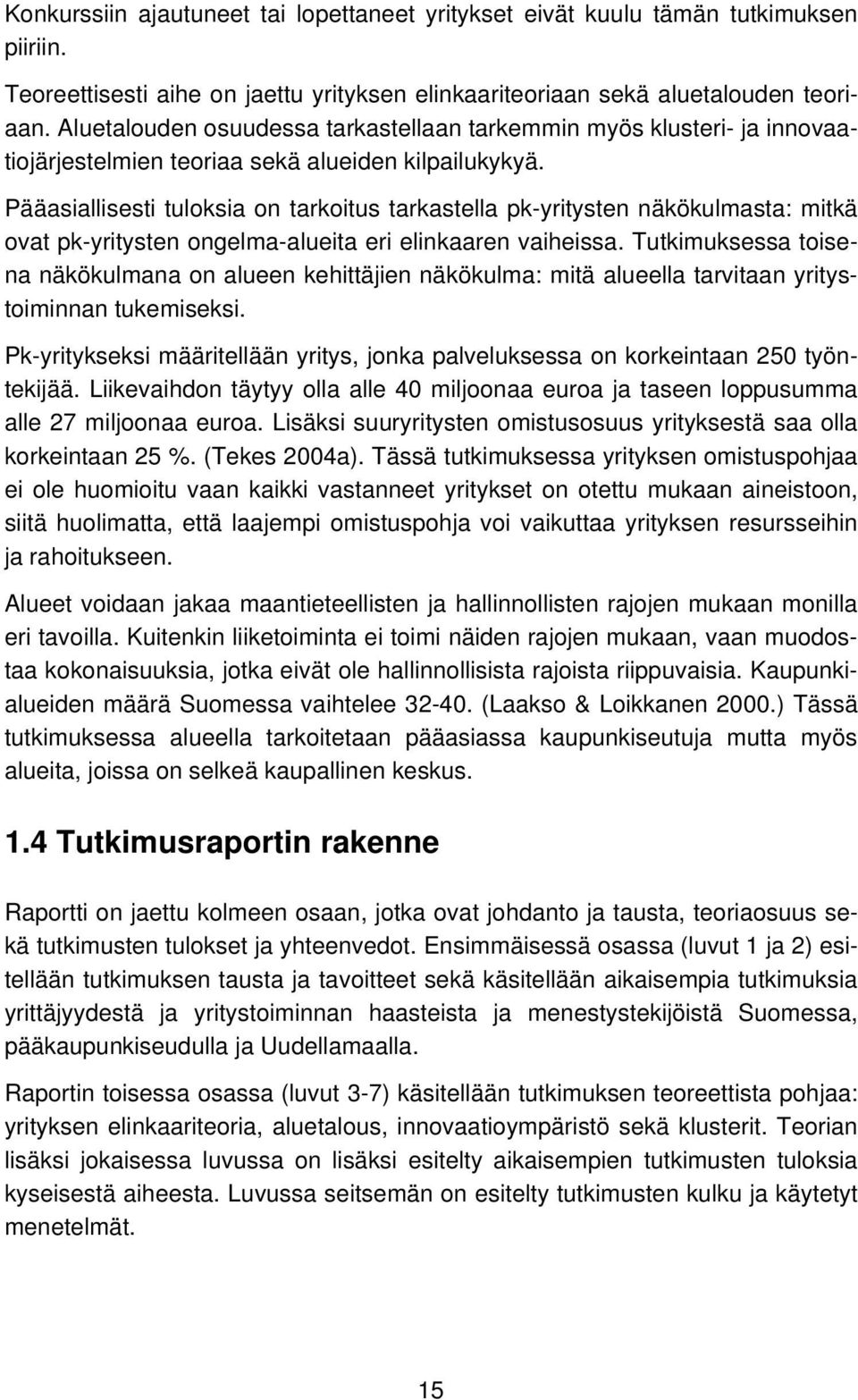 Konkurssiin ajautuneet tai lopettaneet yritykset eivät kuulu tämän tutkimuksen piiriin.

Teoreettisesti aihe on jaettu yrityksen elinkaariteoriaan sekä aluetalouden teoriaan. Aluetalouden osuudessa tarkastellaan tarkemmin myös klusteri- ja innovaatiojärjestelmien teoriaa sekä alueiden kilpailukykyä.

Pääasiallisesti tuloksia on tarkoitus tarkastella pk-yritysten näkökulmasta: mitkä ovat pk-yritysten ongelma-alueita eri elinkaaren vaiheissa. Tutkimuksessa toisena näkökulmana on alueen kehittäjien näkökulma: mitä alueella tarvitaan yritystoiminnan tukemiseksi.

Pk-yritykseksi määritellään yritys, jonka palveluksessa on korkeintaan 250 työntekijää. Liikevaihdon täytyy olla alle 40 miljoonaa euroa ja taseen loppusumma alle 27 miljoonaa euroa. Lisäksi suuryritysten omistusosuus yrityksestä saa olla korkeintaan 25 %. (Tekes 2004a). Tässä tutkimuksessa yrityksen omistuspohjaa ei ole huomioitu vaan kaikki vastanneet yritykset on otettu mukaan aineistoon, siitä huolimatta, että laajempi omistuspohja voi vaikuttaa yrityksen resursseihin ja rahoitukseen.

Alueet voidaan jakaa maantieteellisten ja hallinnollisten rajojen mukaan monilla eri tavoilla. Kuitenkin liiketoiminta ei toimi näiden rajojen mukaan, vaan muodostaa kokonaisuuksia, jotka eivät ole hallinnollisista rajoista riippuvaisia. Kaupunkialueiden määrä Suomessa vaihtelee 32-40. (Laakso & Loikkanen 2000.) Tässä tutkimuksessa alueella tarkoitetaan pääasiassa kaupunkiseutuja mutta myös alueita, joissa on selkeä kaupallinen keskus.

1.4 Tutkimusraportin rakenne

Raportti on jaettu kolmeen osaan, jotka ovat johdanto ja tausta, teoriaosuus sekä tutkimusten tulokset ja yhteenvedot. Ensimmäisessä osassa (luvut 1 ja 2) esitellään tutkimuksen tausta ja tavoitteet sekä käsitellään aikaisempia tutkimuksia yrittäjyydestä ja yritystoiminnan haasteista ja menestystekijöistä Suomessa, pääkaupunkiseudulla ja Uudellamaalla.

Raportin toisessa osassa (luvut 3-7) käsitellään tutkimuksen teoreettista pohjaa: yrityksen elinkaariteoria, aluetalous, innovaatioympäristö sekä klusterit. Teorian lisäksi jokaisessa luvussa on lisäksi esitelty aikaisempien tutkimusten tuloksia kyseisestä aiheesta. Luvussa seitsemän on esitelty tutkimusten kulku ja käytetyt menetelmät.

15